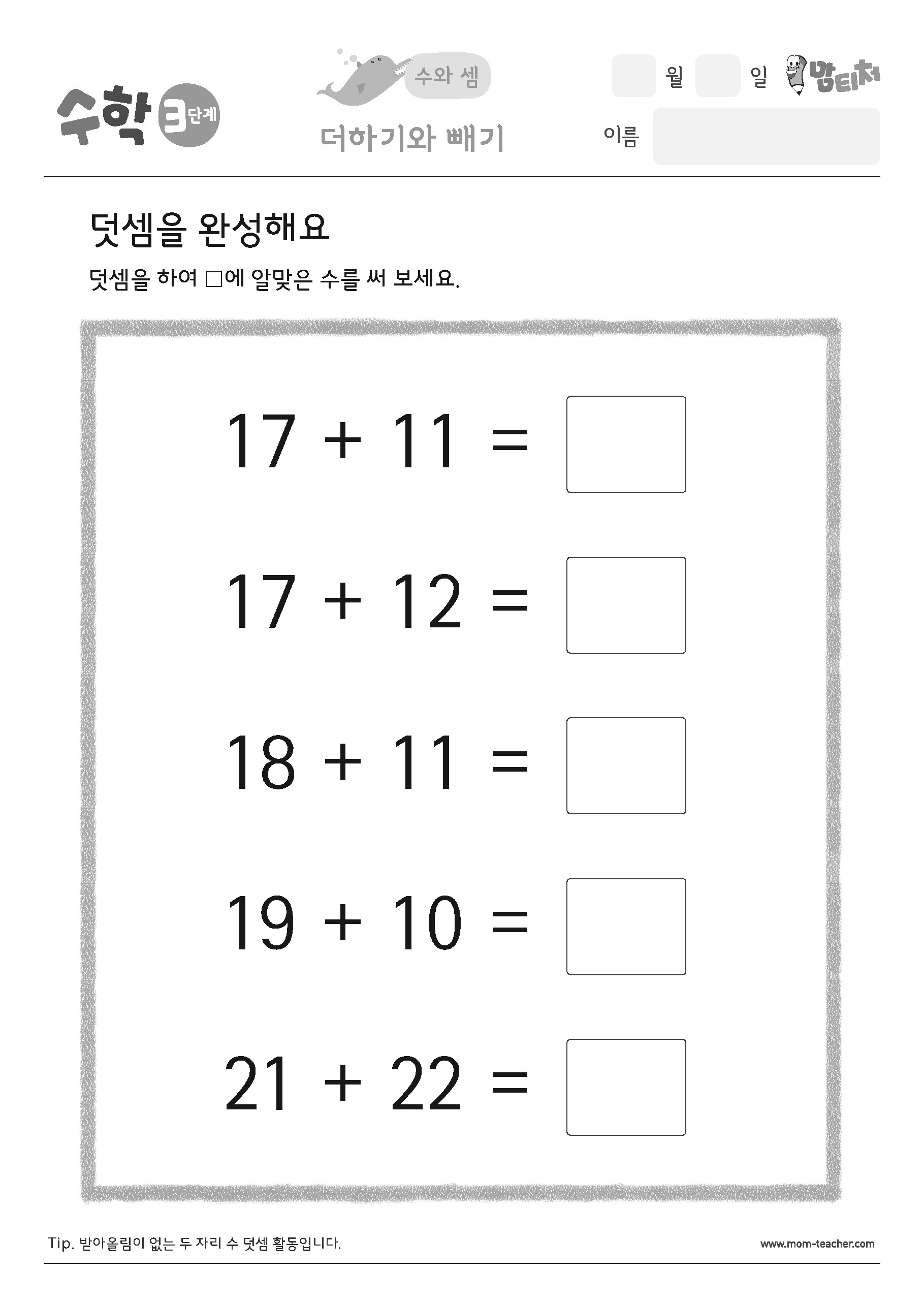 수학 3단계

수와 셈

더하기와 빼기

월 일 맘티처

이름

덧셈을 완성해요

덧셈을 하여 □에 알맞은 수를 써 보세요.

$17 + 11 = \square$

$17 + 12 = \square$

$18 + 11 = \square$

$19 + 10 = \square$

$21 + 22 = \square$

Tip. 받아올림이 없는 두 자리 수 덧셈 활동입니다.

www.mom-teacher.com